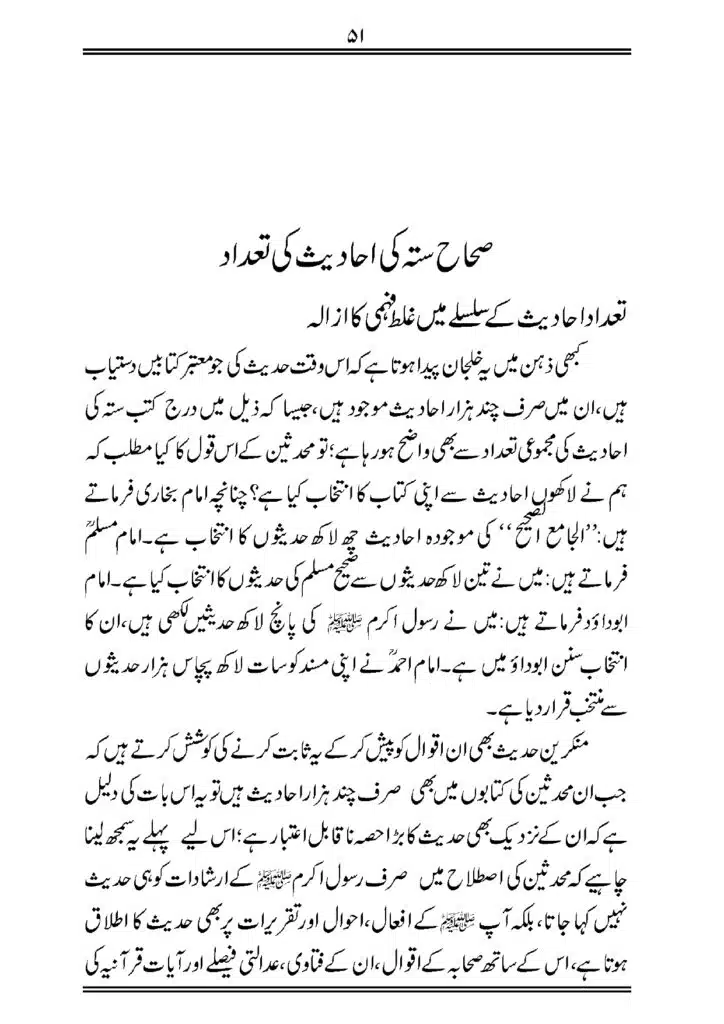 ۵۱

صحاح ستہ کی احادیث کی تعداد

تعداد احادیث کے سلسلے میں غلط فہمی کا ازالہ

کبھی ذہن میں یہ خلجان پیدا ہوتا ہے کہ اس وقت حدیث کی جو معتبر کتابیں دستیاب ہیں، ان میں صرف چند ہزار احادیث موجود ہیں، جیسا کہ ذیل میں درج کتب ستہ کی احادیث کی مجموعی تعداد سے بھی واضح ہو رہا ہے؛ تو محدثین کے اس قول کا کیا مطلب کہ ہم نے لاکھوں احادیث سے اپنی کتاب کا انتخاب کیا ہے؟ چنانچہ امام بخاری فرماتے ہیں: ''الجامع الصحیح'' کی موجودہ احادیث چھ لاکھ حدیثوں کا انتخاب ہے۔ امام مسلمؒ فرماتے ہیں: میں نے تین لاکھ حدیثوں سے صحیح مسلم کی حدیثوں کا انتخاب کیا ہے۔ امام ابوداؤد فرماتے ہیں: میں نے رسول اکرم ﷺ کی پانچ لاکھ حدیثیں لکھی ہیں، ان کا انتخاب سنن ابوداؤ میں ہے۔ امام احمدؒ نے اپنی مسند کو سات لاکھ پچاس ہزار حدیثوں سے منتخب قرار دیا ہے۔

منکرین حدیث بھی ان اقوال کو پیش کر کے یہ ثابت کرنے کی کوشش کرتے ہیں کہ جب ان محدثین کی کتابوں میں بھی صرف چند ہزار احادیث ہیں تو یہ اس بات کی دلیل ہے کہ ان کے نزدیک بھی حدیث کا بڑا حصہ نا قابل اعتبار ہے؛ اس لیے پہلے یہ سمجھ لینا چاہیے کہ محدثین کی اصطلاح میں صرف رسول اکرم ﷺ کے ارشادات کو ہی حدیث نہیں کہا جاتا، بلکہ آپ ﷺ کے افعال، احوال اور تقریرات پر بھی حدیث کا اطلاق ہوتا ہے، اس کے ساتھ صحابہ کے اقوال، ان کے فتاوی، عدالتی فیصلے اور آیات قرآنیہ کی